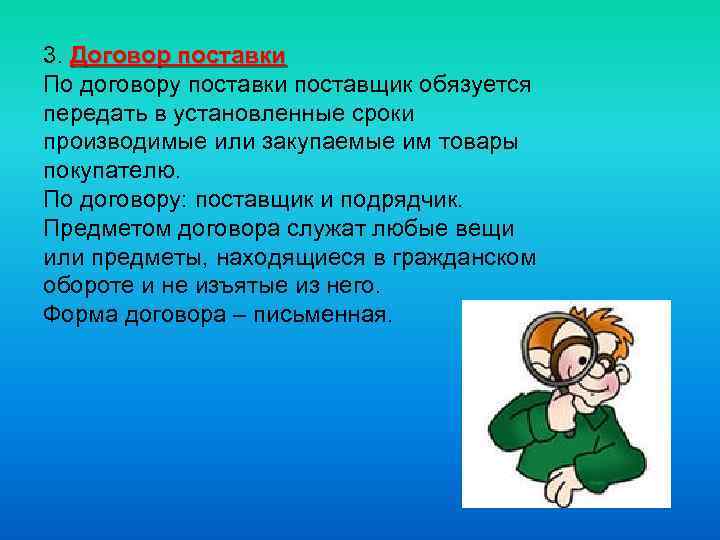 3. Договор поставки
По договору поставки поставщик обязуется передать в установленные сроки производимые или закупаемые им товары покупателю.
По договору: поставщик и подрядчик.
Предметом договора служат любые вещи или предметы, находящиеся в гражданском обороте и не изъятые из него.
Форма договора – письменная.